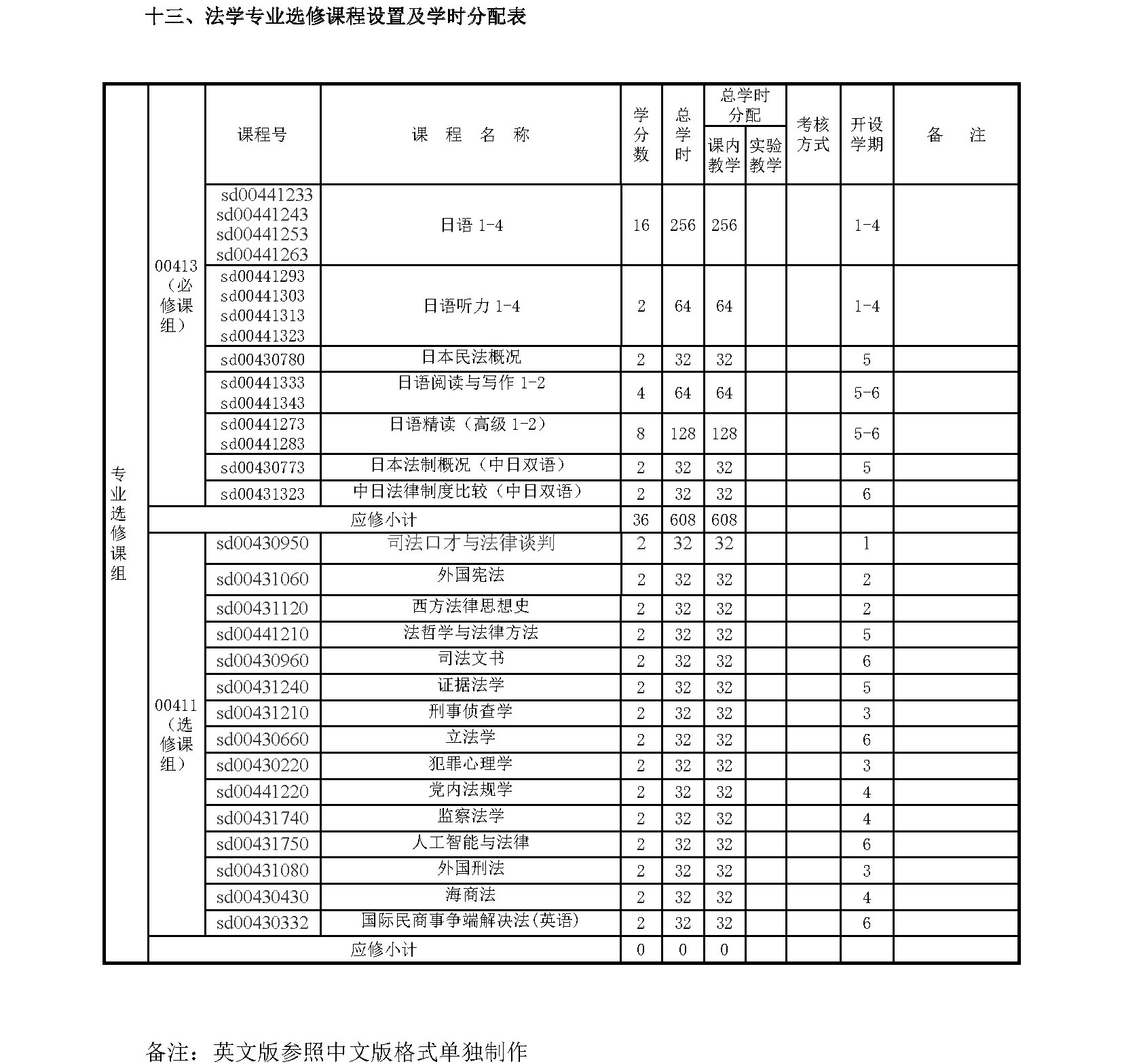 十三、法学专业选修课程设置及学时分配表

| | | 课程号 | 课 程 名 称 | 学分数 | 总学时 | 总学时分配 课内教学 | 总学时分配 实验教学 | 考核方式 | 开设学期 | 备 注 |
|---|---|---|---|---|---|---|---|---|---|---|
| 专业选修课组 | 00413（必修课组） | sd00441233 sd00441243 sd00441253 sd00441263 | 日语 1-4 | 16 | 256 | 256 | | | 1-4 | |
| | | sd00441293 sd00441303 sd00441313 sd00441323 | 日语听力 1-4 | 2 | 64 | 64 | | | 1-4 | |
| | | sd00430780 | 日本民法概况 | 2 | 32 | 32 | | | 5 | |
| | | sd00441333 sd00441343 | 日语阅读与写作 1-2 | 4 | 64 | 64 | | | 5-6 | |
| | | sd00441273 sd00441283 | 日语精读（高级 1-2） | 8 | 128 | 128 | | | 5-6 | |
| | | sd00430773 | 日本法制概况（中日双语） | 2 | 32 | 32 | | | 5 | |
| | | sd00431323 | 中日法律制度比较（中日双语） | 2 | 32 | 32 | | | 6 | |
| | 应修小计 | | | 36 | 608 | 608 | | | | |
| | 00411（选修课组） | sd00430950 | 司法口才与法律谈判 | 2 | 32 | 32 | | | 1 | |
| | | sd00431060 | 外国宪法 | 2 | 32 | 32 | | | 2 | |
| | | sd00431120 | 西方法律思想史 | 2 | 32 | 32 | | | 2 | |
| | | sd00441210 | 法哲学与法律方法 | 2 | 32 | 32 | | | 5 | |
| | | sd00430960 | 司法文书 | 2 | 32 | 32 | | | 6 | |
| | | sd00431240 | 证据法学 | 2 | 32 | 32 | | | 5 | |
| | | sd00431210 | 刑事侦查学 | 2 | 32 | 32 | | | 3 | |
| | | sd00430660 | 立法学 | 2 | 32 | 32 | | | 6 | |
| | | sd00430220 | 犯罪心理学 | 2 | 32 | 32 | | | 3 | |
| | | sd00441220 | 党内法规学 | 2 | 32 | 32 | | | 4 | |
| | | sd00431740 | 监察法学 | 2 | 32 | 32 | | | 4 | |
| | | sd00431750 | 人工智能与法律 | 2 | 32 | 32 | | | 6 | |
| | | sd00431080 | 外国刑法 | 2 | 32 | 32 | | | 3 | |
| | | sd00430430 | 海商法 | 2 | 32 | 32 | | | 4 | |
| | | sd00430332 | 国际民商事争端解决法(英语) | 2 | 32 | 32 | | | 6 | |
| | 应修小计 | | | 0 | 0 | 0 | | | | |

备注：英文版参照中文版格式单独制作